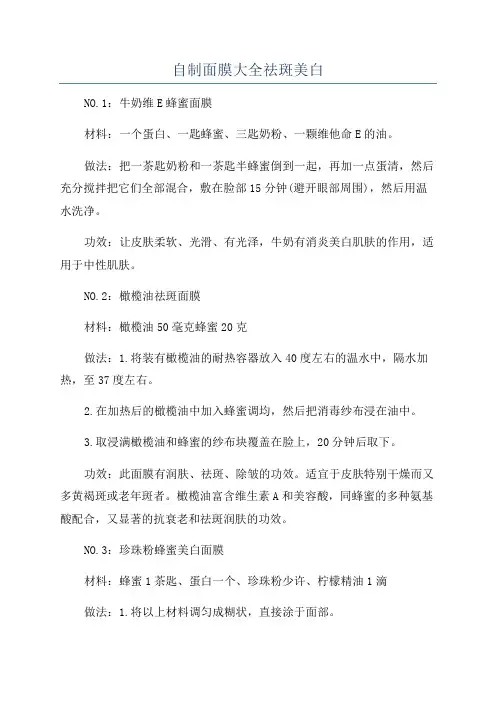 自制面膜大全祛斑美白

NO.1：牛奶维E蜂蜜面膜

材料：一个蛋白、一匙蜂蜜、三匙奶粉、一颗维他命E的油。

做法：把一茶匙奶粉和一茶匙半蜂蜜倒到一起，再加一点蛋清，然后充分搅拌把它们全部混合，敷在脸部15分钟(避开眼部周围)，然后用温水洗净。

功效：让皮肤柔软、光滑、有光泽，牛奶有消炎美白肌肤的作用，适用于中性肌肤。

NO.2：橄榄油祛斑面膜

材料：橄榄油50毫克蜂蜜20克

做法：1.将装有橄榄油的耐热容器放入40度左右的温水中，隔水加热，至37度左右。

2.在加热后的橄榄油中加入蜂蜜调均，然后把消毒纱布浸在油中。

3.取浸满橄榄油和蜂蜜的纱布块覆盖在脸上，20分钟后取下。

功效：此面膜有润肤、祛斑、除皱的功效。适宜于皮肤特别干燥而又多黄褐斑或老年斑者。橄榄油富含维生素A和美容酸，同蜂蜜的多种氨基酸配合，又显著的抗衰老和祛斑润肤的功效。

NO.3：珍珠粉蜂蜜美白面膜

材料：蜂蜜1茶匙、蛋白一个、珍珠粉少许、柠檬精油1滴

做法：1.将以上材料调匀成糊状，直接涂于面部。